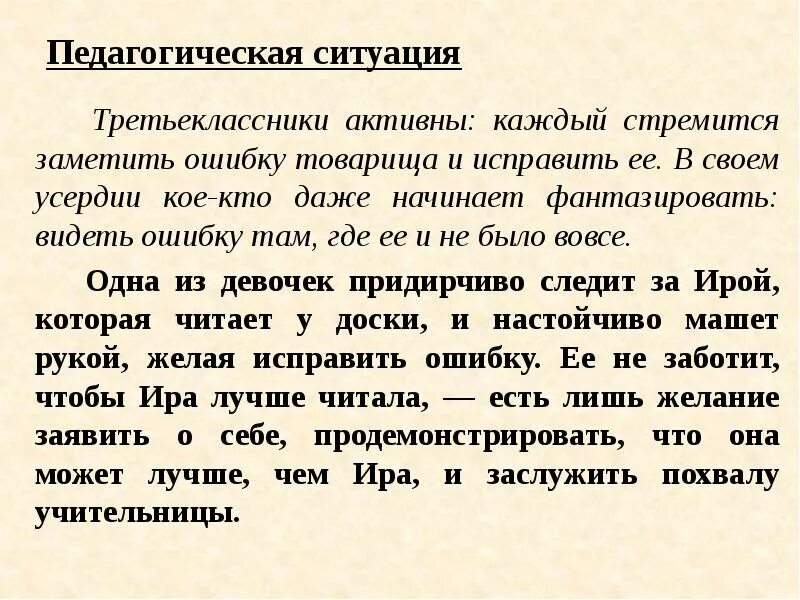 Педагогическая ситуация

Третьеклассники активны: каждый стремится заметить ошибку товарища и исправить ее. В своем усердии кое-кто даже начинает фантазировать: видеть ошибку там, где ее и не было вовсе.

Одна из девочек придирчиво следит за Ирой, которая читает у доски, и настойчиво машет рукой, желая исправить ошибку. Ее не заботит, чтобы Ира лучше читала, — есть лишь желание заявить о себе, продемонстрировать, что она может лучше, чем Ира, и заслужить похвалу учительницы.